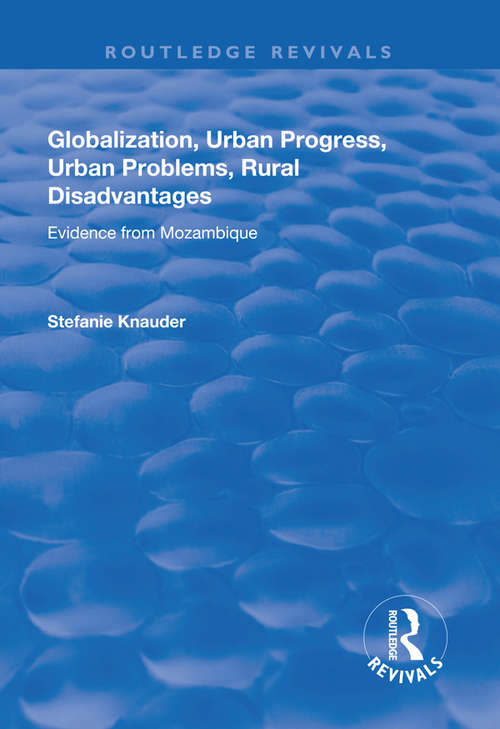 ROUTLEDGE REVIVALS

Globalization, Urban Progress, Urban Problems, Rural Disadvantages

Evidence from Mozambique

Stefanie Knauder

ROUTLEDGE

REVIVALS